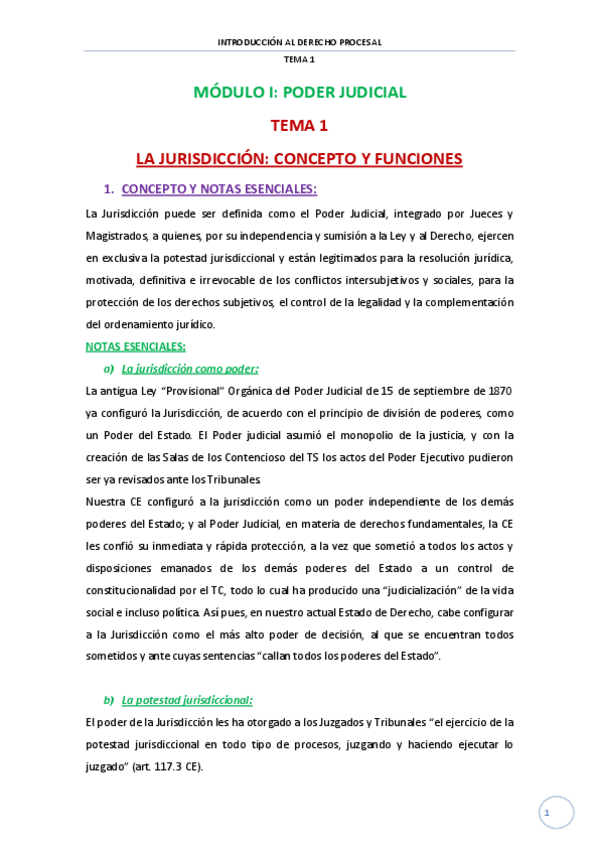 INTRODUCCIÓN AL DERECHO PROCESAL
TEMA 1

MÓDULO I: PODER JUDICIAL

TEMA 1

LA JURISDICCIÓN: CONCEPTO Y FUNCIONES

1. CONCEPTO Y NOTAS ESENCIALES:

La Jurisdicción puede ser definida como el Poder Judicial, integrado por Jueces y Magistrados, a quienes, por su independencia y sumisión a la Ley y al Derecho, ejercen en exclusiva la potestad jurisdiccional y están legitimados para la resolución jurídica, motivada, definitiva e irrevocable de los conflictos intersubjetivos y sociales, para la protección de los derechos subjetivos, el control de la legalidad y la complementación del ordenamiento jurídico.

NOTAS ESENCIALES:

a) La jurisdicción como poder:

La antigua Ley "Provisional" Orgánica del Poder Judicial de 15 de septiembre de 1870 ya configuró la Jurisdicción, de acuerdo con el principio de división de poderes, como un Poder del Estado. El Poder judicial asumió el monopolio de la justicia, y con la creación de las Salas de los Contencioso del TS los actos del Poder Ejecutivo pudieron ser ya revisados ante los Tribunales.

Nuestra CE configuró a la jurisdicción como un poder independiente de los demás poderes del Estado; y al Poder Judicial, en materia de derechos fundamentales, la CE les confió su inmediata y rápida protección, a la vez que sometió a todos los actos y disposiciones emanados de los demás poderes del Estado a un control de constitucionalidad por el TC, todo lo cual ha producido una "judicialización" de la vida social e incluso política. Así pues, en nuestro actual Estado de Derecho, cabe configurar a la Jurisdicción como el más alto poder de decisión, al que se encuentran todos sometidos y ante cuyas sentencias "callan todos los poderes del Estado".

b) La potestad jurisdiccional:

El poder de la Jurisdicción les ha otorgado a los Juzgados y Tribunales "el ejercicio de la potestad jurisdiccional en todo tipo de procesos, juzgando y haciendo ejecutar lo juzgado" (art. 117.3 CE).

1